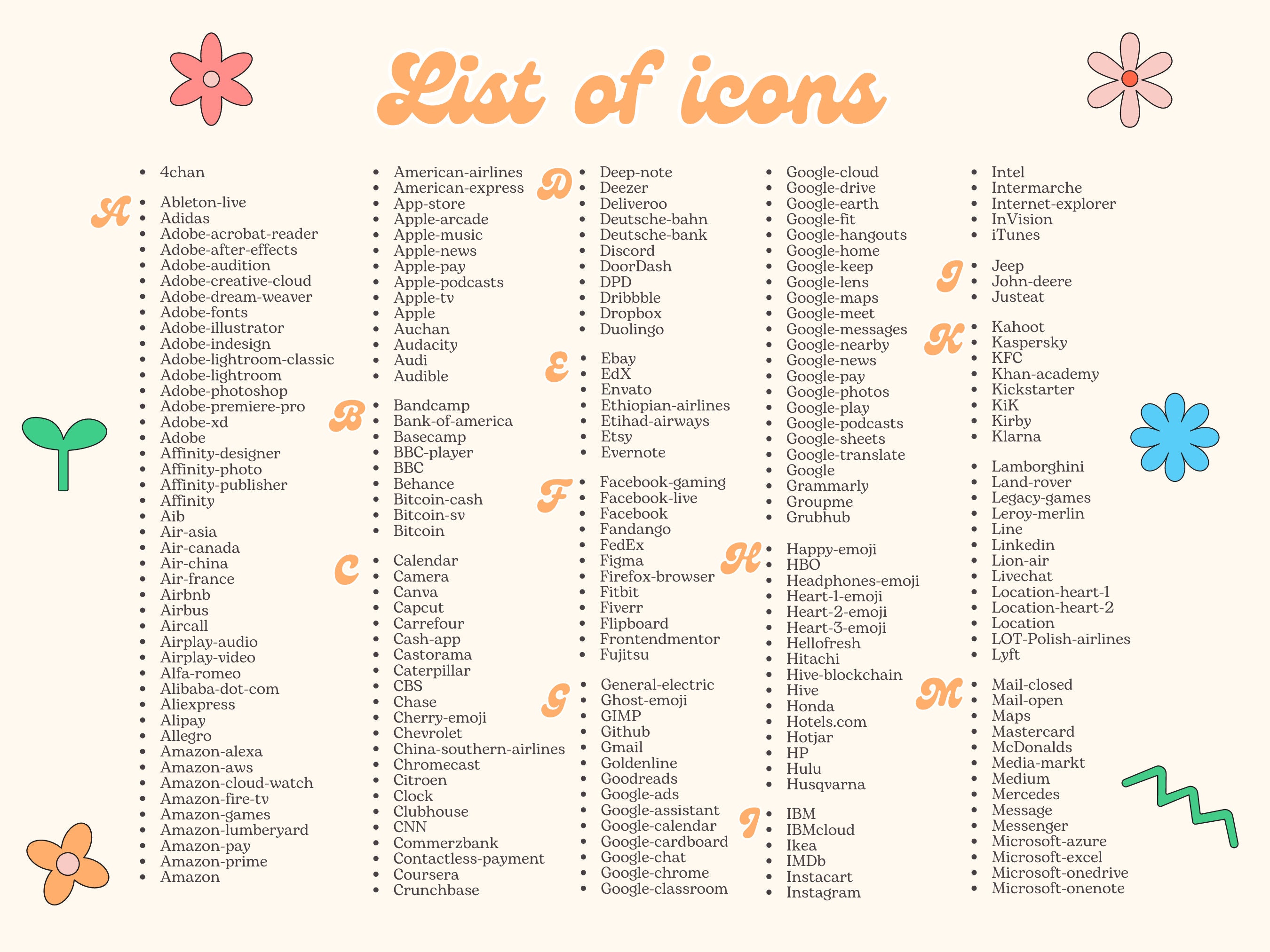 List of icons

- 4chan

A
- Ableton-live
- Adidas
- Adobe-acrobat-reader
- Adobe-after-effects
- Adobe-audition
- Adobe-creative-cloud
- Adobe-dream-weaver
- Adobe-fonts
- Adobe-illustrator
- Adobe-indesign
- Adobe-lightroom-classic
- Adobe-lightroom
- Adobe-photoshop
- Adobe-premiere-pro
- Adobe-xd
- Adobe
- Affinity-designer
- Affinity-photo
- Affinity-publisher
- Affinity
- Aib
- Air-asia
- Air-canada
- Air-china
- Air-france
- Airbnb
- Airbus
- Aircall
- Airplay-audio
- Airplay-video
- Alfa-romeo
- Alibaba-dot-com
- Aliexpress
- Alipay
- Allegro
- Amazon-alexa
- Amazon-aws
- Amazon-cloud-watch
- Amazon-fire-tv
- Amazon-games
- Amazon-lumberyard
- Amazon-pay
- Amazon-prime
- Amazon

- American-airlines
- American-express
- App-store
- Apple-arcade
- Apple-music
- Apple-news
- Apple-pay
- Apple-podcasts
- Apple-tv
- Apple
- Auchan
- Audacity
- Audi
- Audible

B
- Bandcamp
- Bank-of-america
- Basecamp
- BBC-player
- BBC
- Behance
- Bitcoin-cash
- Bitcoin-sv
- Bitcoin

C
- Calendar
- Camera
- Canva
- Capcut
- Carrefour
- Cash-app
- Castorama
- Caterpillar
- CBS
- Chase
- Cherry-emoji
- Chevrolet
- China-southern-airlines
- Chromecast
- Citroen
- Clock
- Clubhouse
- CNN
- Commerzbank
- Contactless-payment
- Coursera
- Crunchbase

D
- Deep-note
- Deezer
- Deliveroo
- Deutsche-bahn
- Deutsche-bank
- Discord
- DoorDash
- DPD
- Dribbble
- Dropbox
- Duolingo

E
- Ebay
- EdX
- Envato
- Ethiopian-airlines
- Etihad-airways
- Etsy
- Evernote

F
- Facebook-gaming
- Facebook-live
- Facebook
- Fandango
- FedEx
- Figma
- Firefox-browser
- Fitbit
- Fiverr
- Flipboard
- Frontendmentor
- Fujitsu

G
- General-electric
- Ghost-emoji
- GIMP
- Github
- Gmail
- Goldenline
- Goodreads
- Google-ads
- Google-assistant
- Google-calendar
- Google-cardboard
- Google-chat
- Google-chrome
- Google-classroom

- Google-cloud
- Google-drive
- Google-earth
- Google-fit
- Google-hangouts
- Google-home
- Google-keep
- Google-lens
- Google-maps
- Google-meet
- Google-messages
- Google-nearby
- Google-news
- Google-pay
- Google-photos
- Google-play
- Google-podcasts
- Google-sheets
- Google-translate
- Google
- Grammarly
- Groupme
- Grubhub

H
- Happy-emoji
- HBO
- Headphones-emoji
- Heart-1-emoji
- Heart-2-emoji
- Heart-3-emoji
- Hellofresh
- Hitachi
- Hive-blockchain
- Hive
- Honda
- Hotels.com
- Hotjar
- HP
- Hulu
- Husqvarna

I
- IBM
- IBMcloud
- Ikea
- IMDb
- Instacart
- Instagram

- Intel
- Intermarche
- Internet-explorer
- InVision
- iTunes

J
- Jeep
- John-deere
- Justeat

K
- Kahoot
- Kaspersky
- KFC
- Khan-academy
- Kickstarter
- KiK
- Kirby
- Klarna

- Lamborghini
- Land-rover
- Legacy-games
- Leroy-merlin
- Line
- Linkedin
- Lion-air
- Livechat
- Location-heart-1
- Location-heart-2
- Location
- LOT-Polish-airlines
- Lyft

M
- Mail-closed
- Mail-open
- Maps
- Mastercard
- McDonalds
- Media-markt
- Medium
- Mercedes
- Message
- Messenger
- Microsoft-azure
- Microsoft-excel
- Microsoft-onedrive
- Microsoft-onenote